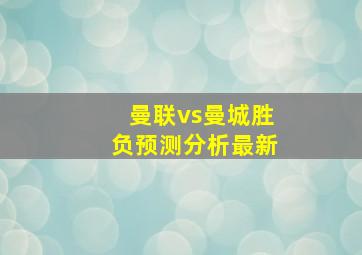 曼联vs曼城胜负预测分析最新